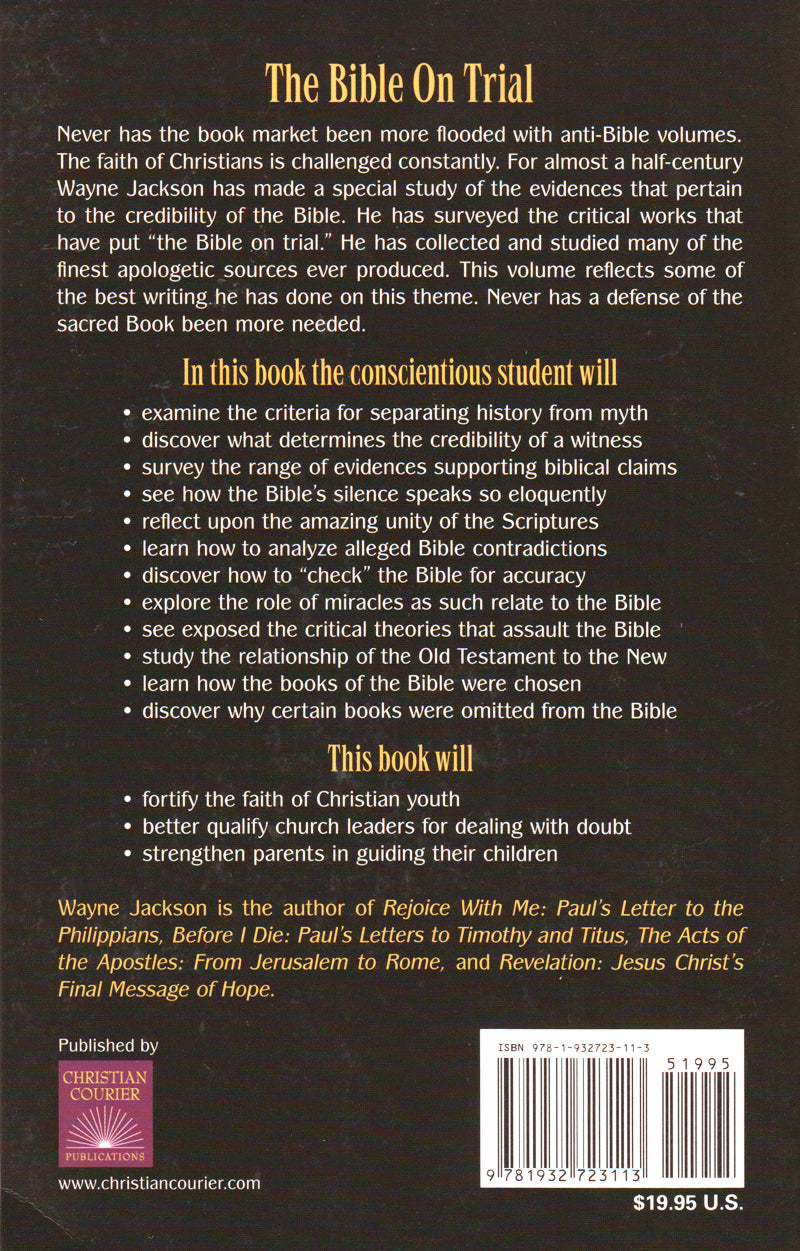 The Bible On Trial

Never has the book market been more flooded with anti-Bible volumes. The faith of Christians is challenged constantly. For almost a half-century Wayne Jackson has made a special study of the evidences that pertain to the credibility of the Bible. He has surveyed the critical works that have put "the Bible on trial." He has collected and studied many of the finest apologetic sources ever produced. This volume reflects some of the best writing he has done on this theme. Never has a defense of the sacred Book been more needed.

In this book the conscientious student will

• examine the criteria for separating history from myth
• discover what determines the credibility of a witness
• survey the range of evidences supporting biblical claims
• see how the Bible's silence speaks so eloquently
• reflect upon the amazing unity of the Scriptures
• learn how to analyze alleged Bible contradictions
• discover how to "check" the Bible for accuracy
• explore the role of miracles as such relate to the Bible
• see exposed the critical theories that assault the Bible
• study the relationship of the Old Testament to the New
• learn how the books of the Bible were chosen
• discover why certain books were omitted from the Bible

This book will

• fortify the faith of Christian youth
• better qualify church leaders for dealing with doubt
• strengthen parents in guiding their children

Wayne Jackson is the author of Rejoice With Me: Paul's Letter to the Philippians, Before I Die: Paul's Letters to Timothy and Titus, The Acts of the Apostles: From Jerusalem to Rome, and Revelation: Jesus Christ's Final Message of Hope.

Published by

CHRISTIAN COURIER PUBLICATIONS

www.christiancourier.com

ISBN 978-1-932723-11-3

51995

9 781932 723113

$19.95 U.S.